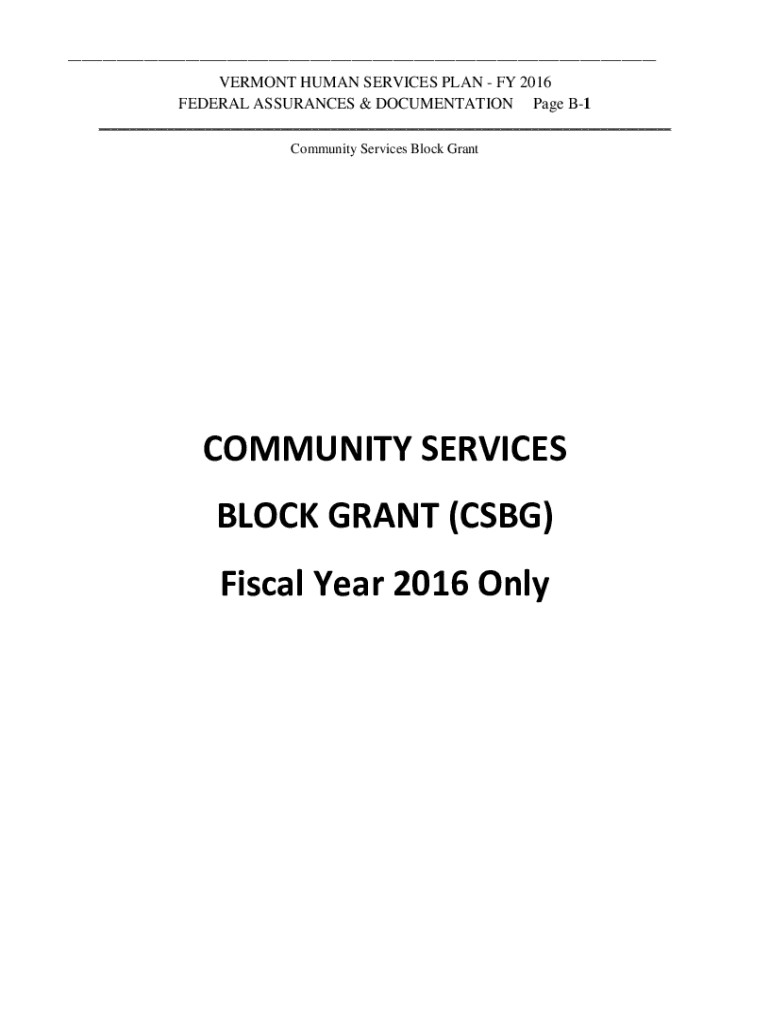 VERMONT HUMAN SERVICES PLAN - FY 2016
FEDERAL ASSURANCES & DOCUMENTATION Page B-1

Community Services Block Grant

COMMUNITY SERVICES
BLOCK GRANT (CSBG)
Fiscal Year 2016 Only